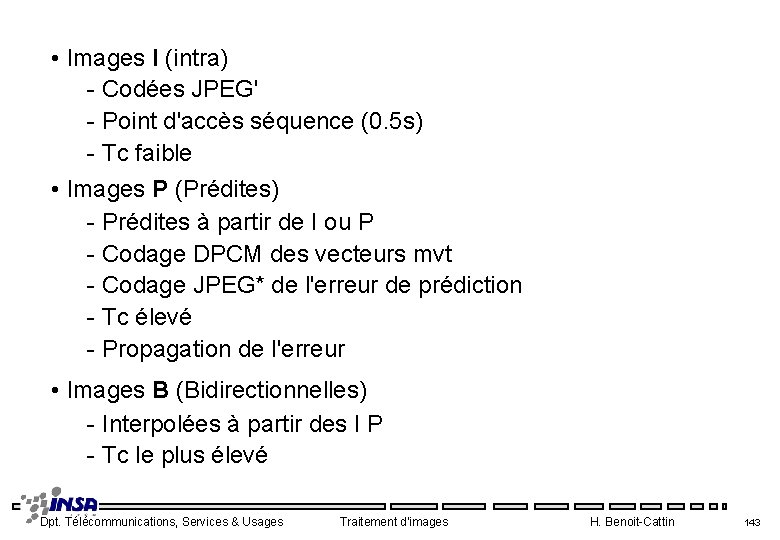 • Images I (intra)
- Codées JPEG'
- Point d'accès séquence (0.5s)
- Tc faible

• Images P (Prédites)
- Prédites à partir de I ou P
- Codage DPCM des vecteurs mvt
- Codage JPEG* de l'erreur de prédiction
- Tc élevé
- Propagation de l'erreur

• Images B (Bidirectionnelles)
- Interpolées à partir des I P
- Tc le plus élevé

INSA
Dpt. Télécommunications, Services & Usages Traitement d'images H. Benoit-Cattin 143